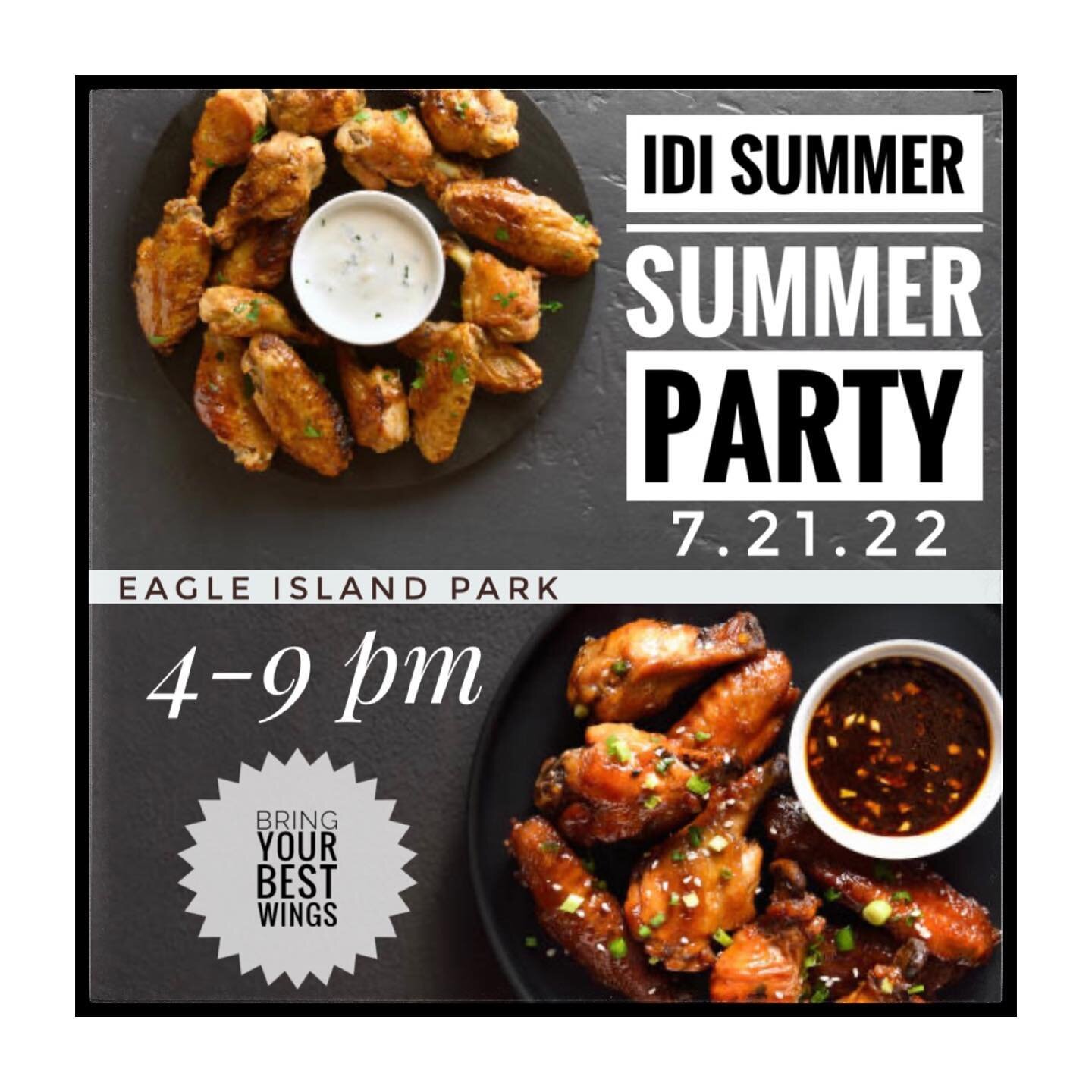 IDI SUMMER

SUMMER

PARTY

7.21.22

EAGLE ISLAND PARK

4-9 pm

BRING YOUR BEST WINGS